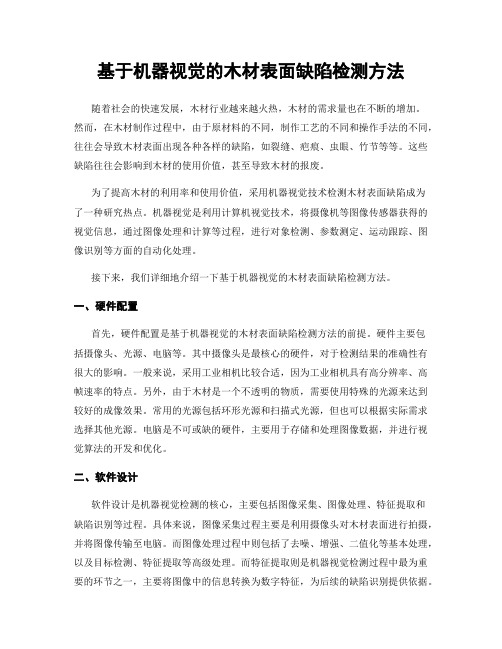 基于机器视觉的木材表面缺陷检测方法

随着社会的快速发展，木材行业越来越火热，木材的需求量也在不断的增加。然而，在木材制作过程中，由于原材料的不同，制作工艺的不同和操作手法的不同，往往会导致木材表面出现各种各样的缺陷，如裂缝、疤痕、虫眼、竹节等等。这些缺陷往往会影响到木材的使用价值，甚至导致木材的报废。

为了提高木材的利用率和使用价值，采用机器视觉技术检测木材表面缺陷成为了一种研究热点。机器视觉是利用计算机视觉技术，将摄像机等图像传感器获得的视觉信息，通过图像处理和计算等过程，进行对象检测、参数测定、运动跟踪、图像识别等方面的自动化处理。

接下来，我们详细地介绍一下基于机器视觉的木材表面缺陷检测方法。

一、硬件配置

首先，硬件配置是基于机器视觉的木材表面缺陷检测方法的前提。硬件主要包括摄像头、光源、电脑等。其中摄像头是最核心的硬件，对于检测结果的准确性有很大的影响。一般来说，采用工业相机比较合适，因为工业相机具有高分辨率、高帧速率的特点。另外，由于木材是一个不透明的物质，需要使用特殊的光源来达到较好的成像效果。常用的光源包括环形光源和扫描式光源，但也可以根据实际需求选择其他光源。电脑是不可或缺的硬件，主要用于存储和处理图像数据，并进行视觉算法的开发和优化。

二、软件设计

软件设计是机器视觉检测的核心，主要包括图像采集、图像处理、特征提取和缺陷识别等过程。具体来说，图像采集过程主要是利用摄像头对木材表面进行拍摄，并将图像传输至电脑。而图像处理过程中则包括了去噪、增强、二值化等基本处理，以及目标检测、特征提取等高级处理。而特征提取则是机器视觉检测过程中最为重要的环节之一，主要将图像中的信息转换为数字特征，为后续的缺陷识别提供依据。